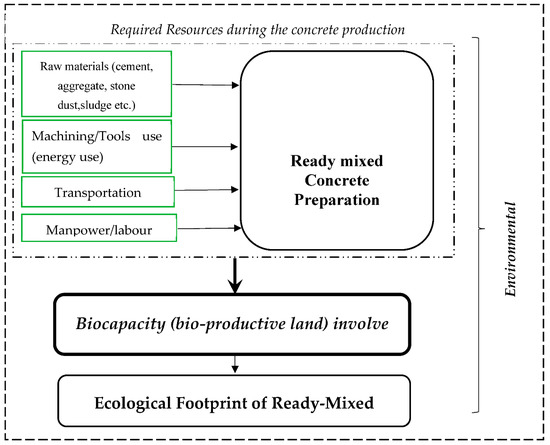 Required Resources during the concrete production

Raw materials (cement, aggregate, stone dust,sludge etc.)

Machining/Tools use (energy use)

Transportation

Manpower/labour

Ready mixed Concrete Preparation

Biocapacity (bio-productive land) involve

Ecological Footprint of Ready-Mixed

Environmental